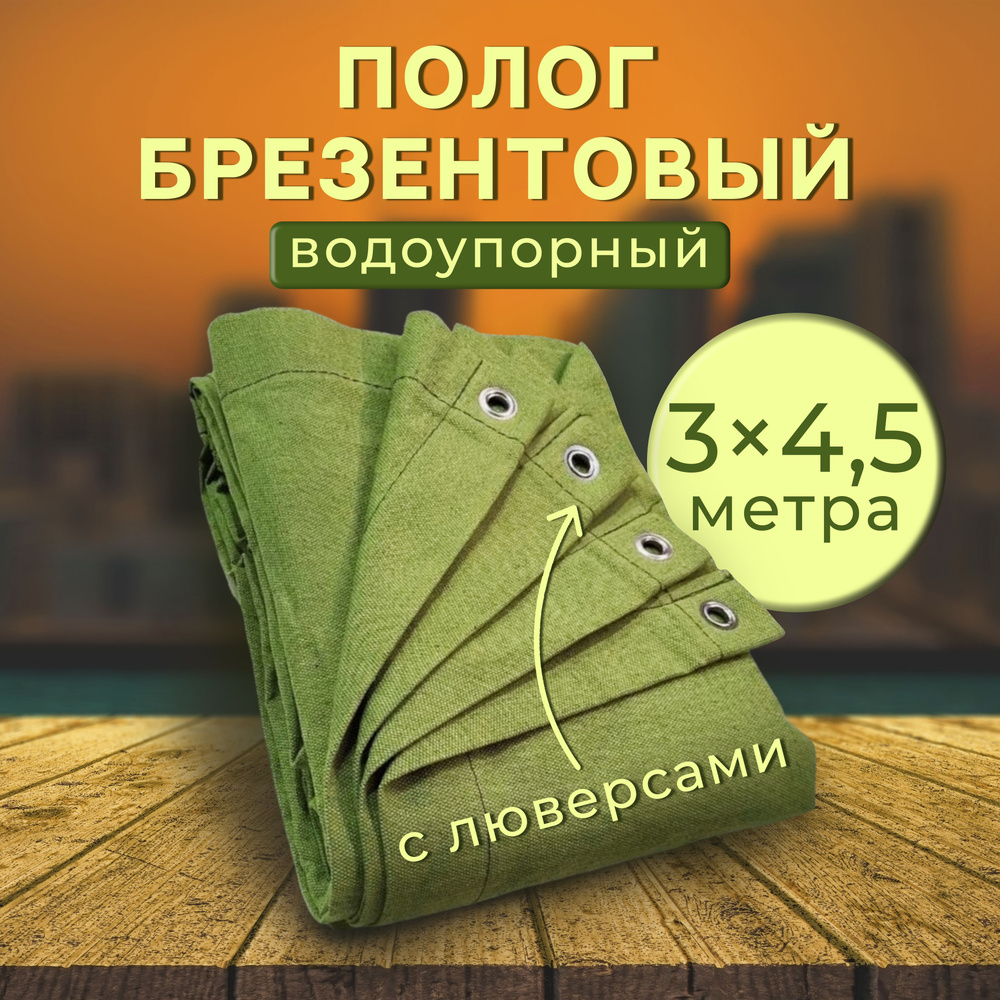 ПОЛОГ БРЕЗЕНТОВЫЙ

водоупорный

3×4,5 метра

с люверсами